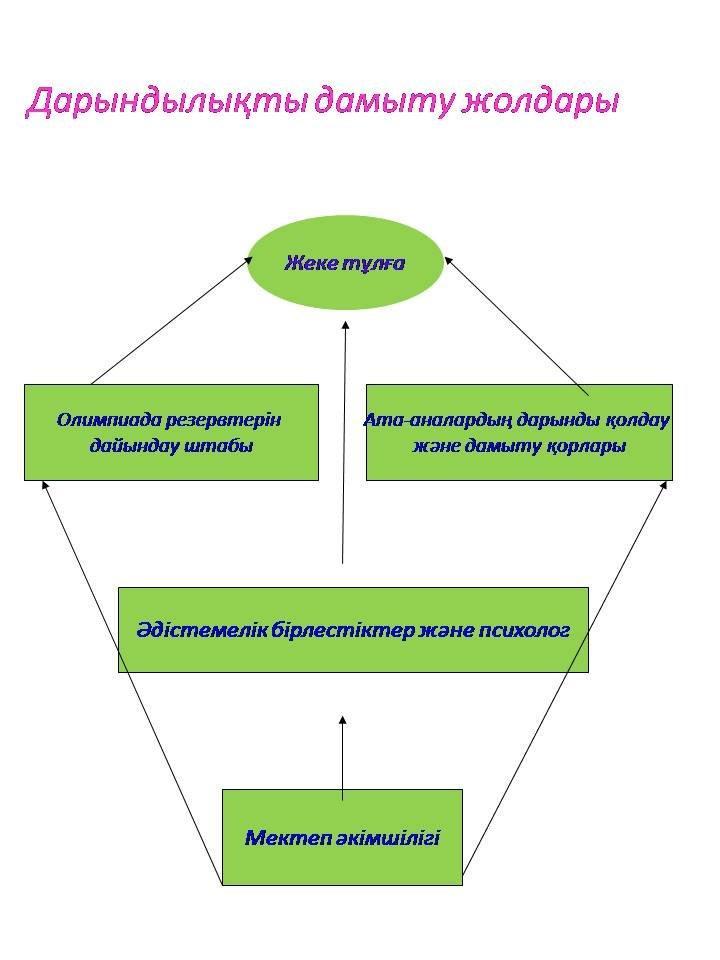 Дарындылықты дамыту жолдары

Жеке тұлға

Олимпиада резервтерін дайындау штабы

Ата-аналардың дарынды қолдау және дамыту қорлары

Әдістемелік бірлестіктер және психолог

Мектеп әкімшілігі